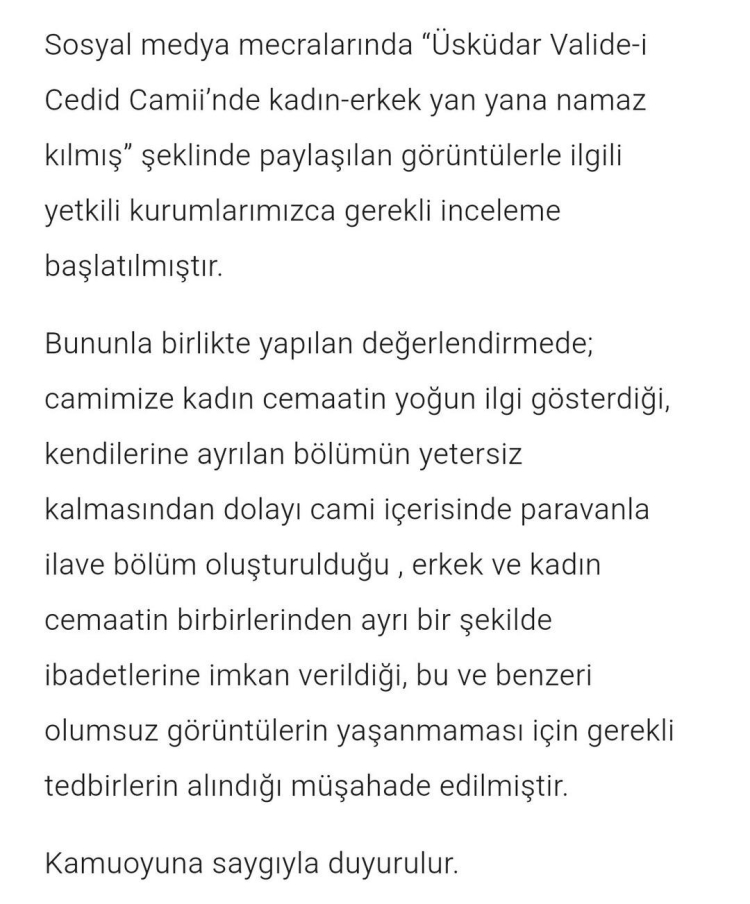 Sosyal medya mecralarında “Üsküdar Valide-i Cedid Camii’nde kadın-erkek yan yana namaz kılmış” şeklinde paylaşılan görüntülerle ilgili yetkili kurumlarımızca gerekli inceleme başlatılmıştır.

Bununla birlikte yapılan değerlendirmede; camimize kadın cemaatin yoğun ilgi gösterdiği, kendilerine ayrılan bölümün yetersiz kalmasından dolayı cami içerisinde paravanla ilave bölüm oluşturulduğu , erkek ve kadın cemaatin birbirlerinden ayrı bir şekilde ibadetlerine imkan verildiği, bu ve benzeri olumsuz görüntülerin yaşanmaması için gerekli tedbirlerin alındığı müşahade edilmiştir.

Kamuoyuna saygıyla duyurulur.